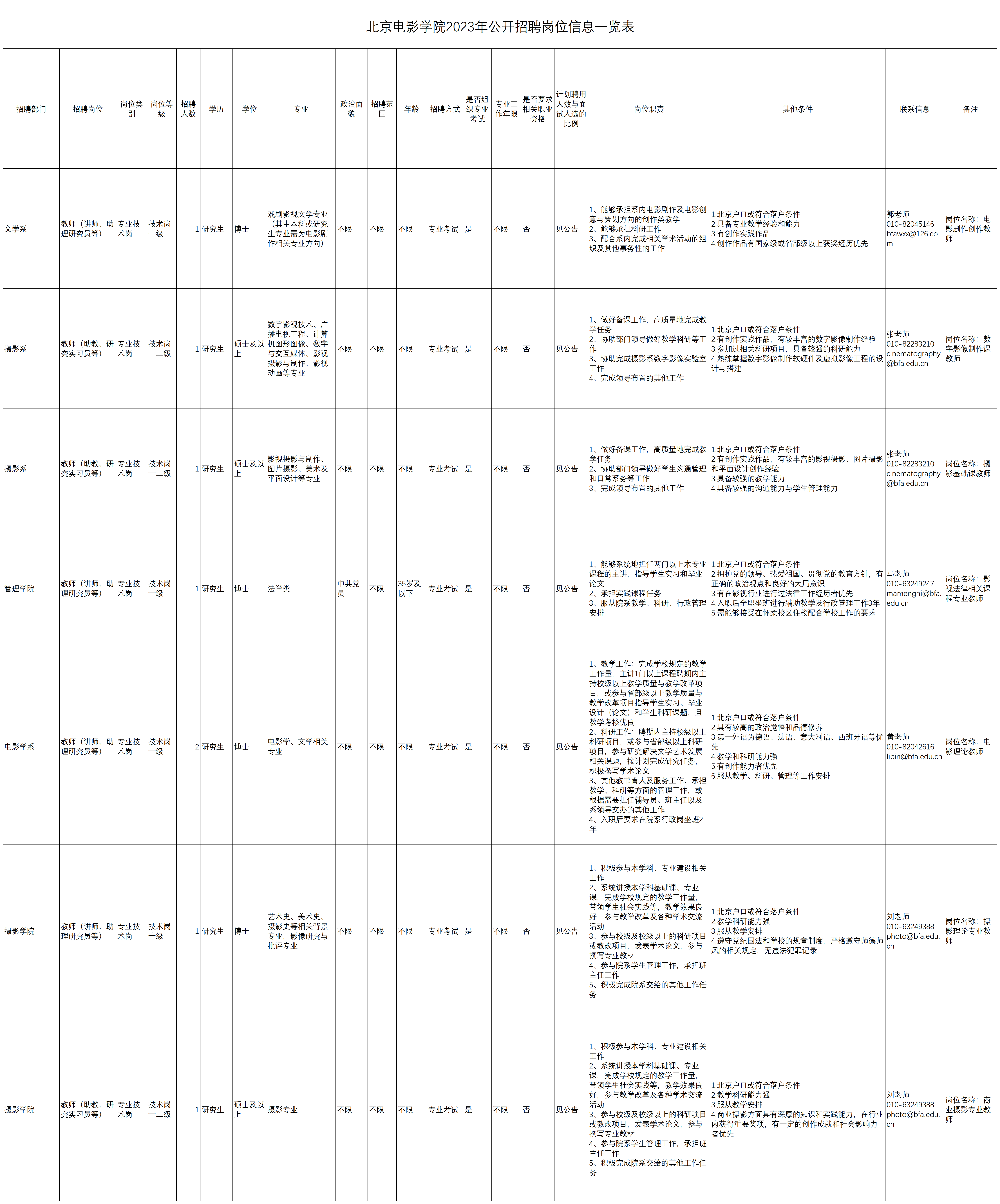 北京电影学院2023年公开招聘岗位信息一览表

| 招聘部门 | 招聘岗位 | 岗位类别 | 岗位等级 | 招聘人数 | 学历 | 学位 | 专业 | 政治面貌 | 招聘范围 | 年龄 | 招聘方式 | 是否组织专业考试 | 专业工作年限 | 是否要求相关职业资格 | 计划聘用人数与面试人选的比例 | 岗位职责 | 其他条件 | 联系信息 | 备注 |
|---|---|---|---|---|---|---|---|---|---|---|---|---|---|---|---|---|---|---|---|
| 文学系 | 教师（讲师、助理研究员等） | 专业技术岗 | 技术岗十级 | 1 | 研究生 | 博士 | 戏剧影视文学专业（其中本科或研究生专业需为电影剧作相关专业方向） | 不限 | 不限 | 不限 | 专业考试 | 是 | 不限 | 否 | 见公告 | 1、能够承担系内电影剧作及电影创意与策划方向的创作类教学 2、能够承担科研工作 3、配合系内完成相关学术活动的组织及其他事务性的工作 | 1.北京户口或符合落户条件 2.具备专业教学经验和能力 3.有创作实践作品 4.创作作品有国家级或省部级以上获奖经历优先 | 郭老师 010-82045146 bfawxx@126.com | 岗位名称：电影剧作创作教师 |
| 摄影系 | 教师（助教、研究实习员等） | 专业技术岗 | 技术岗十二级 | 1 | 研究生 | 硕士及以上 | 数字影视技术、广播电视工程、计算机图形图像、数字与交互媒体、影视摄影与制作、影视动画等专业 | 不限 | 不限 | 不限 | 专业考试 | 是 | 不限 | 否 | 见公告 | 1、做好备课工作，高质量地完成教学任务 2、协助部门领导做好教学科研等工作 3、协助完成摄影系数字影像实验室工作 4、完成领导布置的其他工作 | 1.北京户口或符合落户条件 2.有创作实践作品，有较丰富的数字影像制作经验 3.参加过相关科研项目，具备较强的科研能力 4.熟练掌握数字影像制作软硬件及虚拟影像工程的设计与搭建 | 张老师 010-82283210 cinematography@bfa.edu.cn | 岗位名称：数字影像制作课教师 |
| 摄影系 | 教师（助教、研究实习员等） | 专业技术岗 | 技术岗十二级 | 1 | 研究生 | 硕士及以上 | 影视摄影与制作、图片摄影、美术及平面设计等专业 | 不限 | 不限 | 不限 | 专业考试 | 是 | 不限 | 否 | 见公告 | 1、做好备课工作，高质量地完成教学任务 2、协助部门领导做好学生沟通管理和日常系务等工作 3、完成领导布置的其他工作 | 1.北京户口或符合落户条件 2.有创作实践作品，有较丰富的影视摄影、图片摄影和平面设计创作经验 3.具备较强的教学能力 4.具备较强的沟通能力与学生管理能力 | 张老师 010-82283210 cinematography@bfa.edu.cn | 岗位名称：摄影基础课教师 |
| 管理学院 | 教师（讲师、助理研究员等） | 专业技术岗 | 技术岗十级 | 1 | 研究生 | 博士 | 法学类 | 中共党员 | 不限 | 35岁及以下 | 专业考试 | 是 | 不限 | 否 | 见公告 | 1、能够系统地担任两门以上本专业课程的主讲，指导学生实习和毕业论文 2、承担实践课程任务 3、服从院系教学、科研、行政管理安排 | 1.北京户口或符合落户条件 2.拥护党的领导、热爱祖国、贯彻党的教育方针，有正确的政治观点和良好的大局意识 3.有在影视行业进行过法律工作经历者优先 4.入职后全职坐班进行辅助教学及行政管理工作3年 5.需能够接受在怀柔校区住校配合学校工作的要求 | 马老师 010-63249247 mamengni@bfa.edu.cn | 岗位名称：影视法律相关课程专业教师 |
| 电影学系 | 教师（讲师、助理研究员等） | 专业技术岗 | 技术岗十级 | 2 | 研究生 | 博士 | 电影学、文学相关专业 | 不限 | 不限 | 不限 | 专业考试 | 是 | 不限 | 否 | 见公告 | 1、教学工作：完成学校规定的教学工作量，主讲1门以上课程聘期内主持校级以上教学质量与教学改革项目，或参与省部级以上教学质量与教学改革项目指导学生实习、毕业设计（论文）和学生科研课题，且教学考核优良 2、科研工作：聘期内主持校级以上科研项目，或参与省部级以上科研项目，参与研究解决文学艺术发展相关课题，按计划完成研究任务，积极撰写学术论文 3、其他教书育人及服务工作：承担教学、科研等方面的管理工作，或根据需要担任辅导员、班主任以及系领导交办的其他工作 4、入职后要求在院系行政岗坐班2年 | 1.北京户口或符合落户条件 2.具有较高的政治觉悟和品德修养 3.第一外语为德语、法语、意大利语、西班牙语等优先 4.教学和科研能力强 5.有创作能力者优先 6.服从教学、科研、管理等工作安排 | 黄老师 010-82042616 libin@bfa.edu.cn | 岗位名称：电影理论教师 |
| 摄影学院 | 教师（讲师、助理研究员等） | 专业技术岗 | 技术岗十级 | 1 | 研究生 | 博士 | 艺术史、美术史、摄影史等相关背景专业，影像研究与批评专业 | 不限 | 不限 | 不限 | 专业考试 | 是 | 不限 | 否 | 见公告 | 1、积极参与本学科、专业建设相关工作 2、系统讲授本学科基础课、专业课，完成学校规定的教学工作量，带领学生社会实践等，教学效果良好，参与教学改革及各种学术交流活动 3、参与校级及校级以上的科研项目或教改项目，发表学术论文，参与撰写专业教材 4、参与院系学生管理工作，承担班主任工作 5、积极完成院系交给的其他工作任务 | 1.北京户口或符合落户条件 2.教学科研能力强 3.服从教学安排 4.遵守党纪国法和学校的规章制度，严格遵守师德师风的相关规定，无违法犯罪记录 | 刘老师 010-63249388 photo@bfa.edu.cn | 岗位名称：摄影理论专业教师 |
| 摄影学院 | 教师（助教、研究实习员等） | 专业技术岗 | 技术岗十二级 | 1 | 研究生 | 硕士及以上 | 摄影专业 | 不限 | 不限 | 不限 | 专业考试 | 是 | 不限 | 否 | 见公告 | 1、积极参与本学科、专业建设相关工作 2、系统讲授本学科基础课、专业课，完成学校规定的教学工作量，带领学生社会实践等，教学效果良好，参与教学改革及各种学术交流活动 3、参与校级及校级以上的科研项目或教改项目，发表学术论文，参与撰写专业教材 4、参与院系学生管理工作，承担班主任工作 5、积极完成院系交给的其他工作任务 | 1.北京户口或符合落户条件 2.教学科研能力强 3.服从教学安排 4.商业摄影方面具有深厚的知识和实践能力，在行业内获得重要奖项，有一定的创作成就和社会影响力者优先 | 刘老师 010-63249388 photo@bfa.edu.cn | 岗位名称：商业摄影专业教师 |